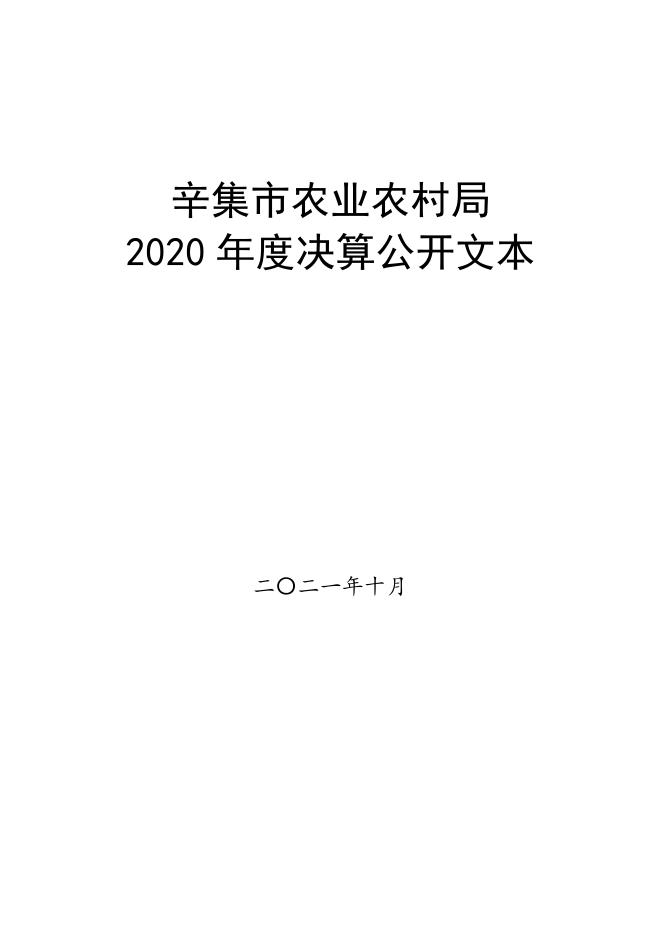 辛集市农业农村局
2020 年度决算公开文本

二〇二一年十月